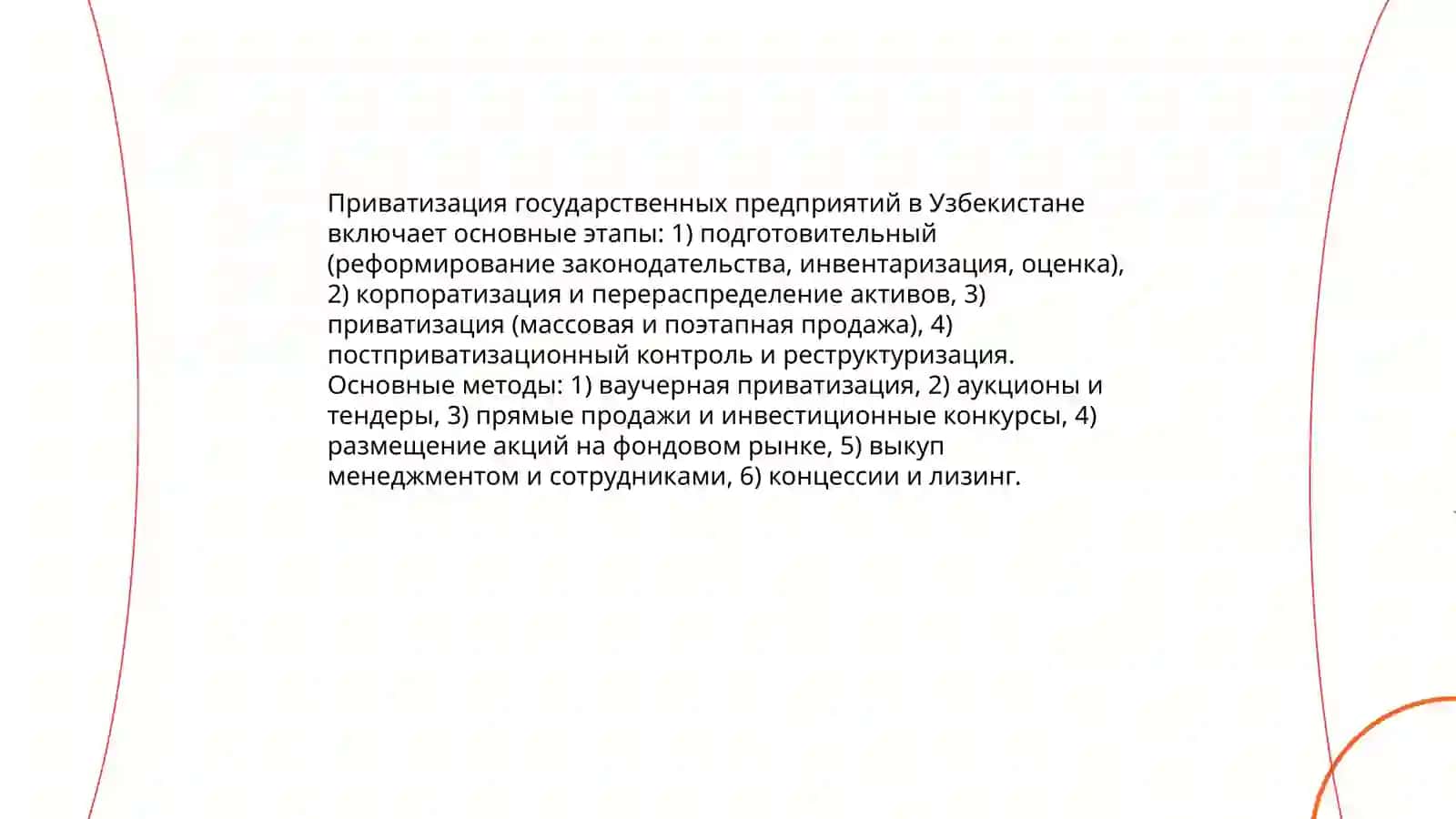 Приватизация государственных предприятий в Узбекистане включает основные этапы: 1) подготовительный (реформирование законодательства, инвентаризация, оценка), 2) корпоратизация и перераспределение активов, 3) приватизация (массовая и поэтапная продажа), 4) постприватизационный контроль и реструктуризация. Основные методы: 1) ваучерная приватизация, 2) аукционы и тендеры, 3) прямые продажи и инвестиционные конкурсы, 4) размещение акций на фондовом рынке, 5) выкуп менеджментом и сотрудниками, 6) концессии и лизинг.